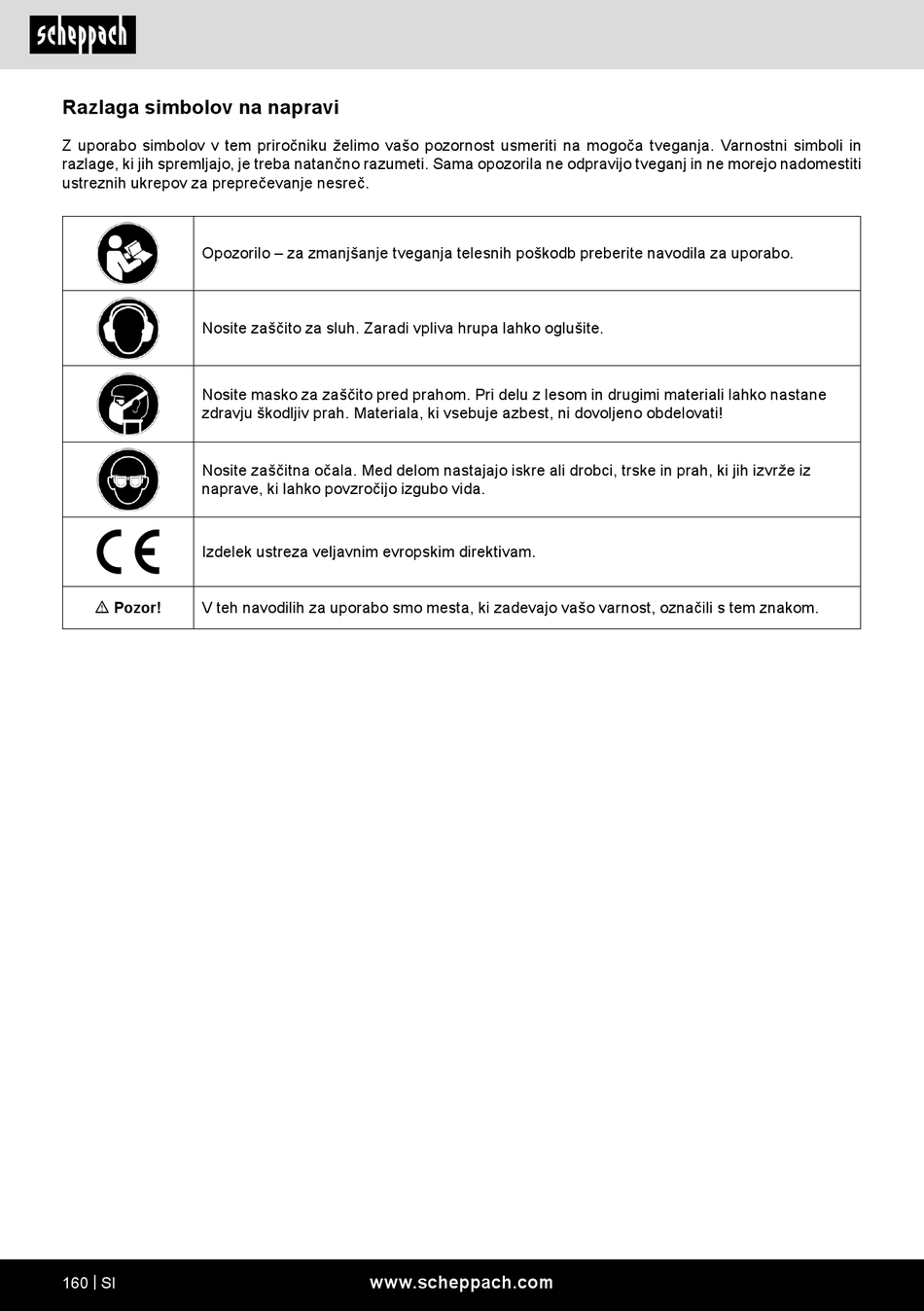 scheppach

Razlaga simbolov na napravi

Z uporabo simbolov v tem priročniku želimo vašo pozornost usmeriti na mogoča tveganja. Varnostni simboli in razlage, ki jih spremljajo, je treba natančno razumeti. Sama opozorila ne odpravijo tveganj in ne morejo nadomestiti ustreznih ukrepov za preprečevanje nesreč.

| | |
|---|---|
| | Opozorilo – za zmanjšanje tveganja telesnih poškodb preberite navodila za uporabo. |
| | Nosite zaščito za sluh. Zaradi vpliva hrupa lahko oglušite. |
| | Nosite masko za zaščito pred prahom. Pri delu z lesom in drugimi materiali lahko nastane zdravju škodljiv prah. Materiala, ki vsebuje azbest, ni dovoljeno obdelovati! |
| | Nosite zaščitna očala. Med delom nastajajo iskre ali drobci, trske in prah, ki jih izvrže iz naprave, ki lahko povzročijo izgubo vida. |
| CE | Izdelek ustreza veljavnim evropskim direktivam. |
| ⚠ Pozor! | V teh navodilih za uporabo smo mesta, ki zadevajo vašo varnost, označili s tem znakom. |

160 | SI www.scheppach.com